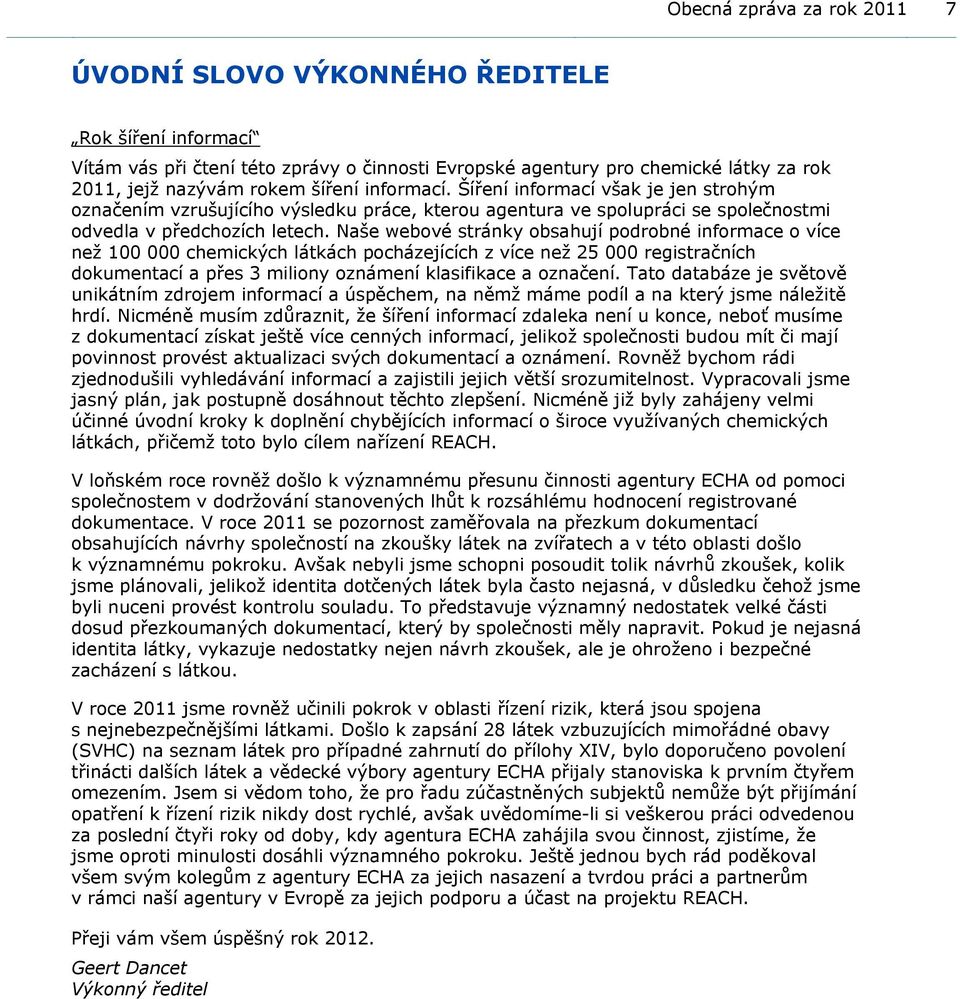 Obecná zpráva za rok 2011 7

ÚVODNÍ SLOVO VÝKONNÉHO ŘEDITELE

„Rok šíření informací“

Vítám vás při čtení této zprávy o činnosti Evropské agentury pro chemické látky za rok 2011, jejž nazývám rokem šíření informací. Šíření informací však je jen strohým označením vzrušujícího výsledku práce, kterou agentura ve spolupráci se společnostmi odvedla v předchozích letech. Naše webové stránky obsahují podrobné informace o více než 100 000 chemických látkách pocházejících z více než 25 000 registračních dokumentací a přes 3 miliony oznámení klasifikace a označení. Tato databáze je světově unikátním zdrojem informací a úspěchem, na němž máme podíl a na který jsme náležitě hrdí. Nicméně musím zdůraznit, že šíření informací zdaleka není u konce, neboť musíme z dokumentací získat ještě více cenných informací, jelikož společnosti budou mít či mají povinnost provést aktualizaci svých dokumentací a oznámení. Rovněž bychom rádi zjednodušili vyhledávání informací a zajistili jejich větší srozumitelnost. Vypracovali jsme jasný plán, jak postupně dosáhnout těchto zlepšení. Nicméně již byly zahájeny velmi účinné úvodní kroky k doplnění chybějících informací o široce využívaných chemických látkách, přičemž toto bylo cílem nařízení REACH.

V loňském roce rovněž došlo k významnému přesunu činnosti agentury ECHA od pomoci společnostem v dodržování stanovených lhůt k rozsáhlému hodnocení registrované dokumentace. V roce 2011 se pozornost zaměřovala na přezkum dokumentací obsahujících návrhy společností na zkoušky látek na zvířatech a v této oblasti došlo k významnému pokroku. Avšak nebyli jsme schopni posoudit tolik návrhů zkoušek, kolik jsme plánovali, jelikož identita dotčených látek byla často nejasná, v důsledku čehož jsme byli nuceni provést kontrolu souladu. To představuje významný nedostatek velké části dosud přezkoumaných dokumentací, který by společnosti měly napravit. Pokud je nejasná identita látky, vykazuje nedostatky nejen návrh zkoušek, ale je ohroženo i bezpečné zacházení s látkou.

V roce 2011 jsme rovněž učinili pokrok v oblasti řízení rizik, která jsou spojena s nejnebezpečnějšími látkami. Došlo k zapsání 28 látek vzbuzujících mimořádné obavy (SVHC) na seznam látek pro případné zahrnutí do přílohy XIV, bylo doporučeno povolení třinácti dalších látek a vědecké výbory agentury ECHA přijaly stanoviska k prvním čtyřem omezením. Jsem si vědom toho, že pro řadu zúčastněných subjektů nemůže být přijímání opatření k řízení rizik nikdy dost rychlé, avšak uvědomíme-li si veškerou práci odvedenou za poslední čtyři roky od doby, kdy agentura ECHA zahájila svou činnost, zjistíme, že jsme oproti minulosti dosáhli významného pokroku. Ještě jednou bych rád poděkoval všem svým kolegům z agentury ECHA za jejich nasazení a tvrdou práci a partnerům v rámci naší agentury v Evropě za jejich podporu a účast na projektu REACH.

Přeji vám všem úspěšný rok 2012.

Geert Dancet
Výkonný ředitel